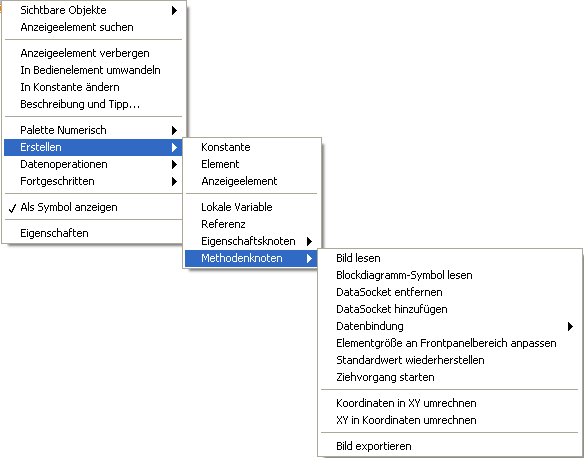 Sichtbare Objekte
Anzeigeelement suchen

Anzeigeelement verbergen
In Bedienelement umwandeln
In Konstante ändern
Beschreibung und Tipp...

Palette Numerisch
Erstellen
Datenoperationen
Fortgeschritten

✓ Als Symbol anzeigen

Eigenschaften

Konstante
Element
Anzeigeelement

Lokale Variable
Referenz
Eigenschaftsknoten
Methodenknoten

Bild lesen
Blockdiagramm-Symbol lesen
DataSocket entfernen
DataSocket hinzufügen
Datenbindung
Elementgröße an Frontpanelbereich anpassen
Standardwert wiederherstellen
Ziehvorgang starten

Koordinaten in XY umrechnen
XY in Koordinaten umrechnen

Bild exportieren